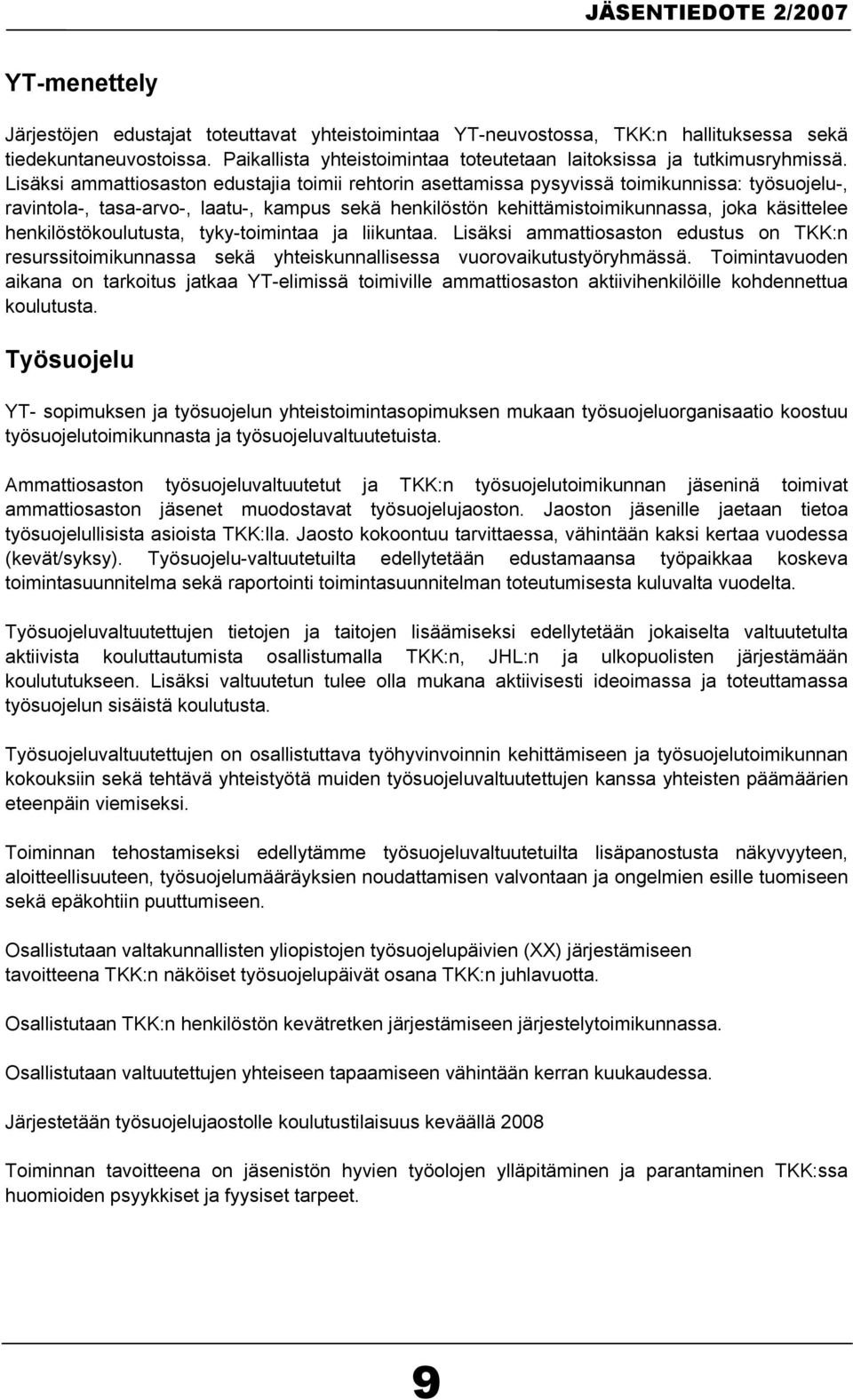 JÄSENTIEDOTE 2/2007

YT-menettely

Järjestöjen edustajat toteuttavat yhteistoimintaa YT-neuvostossa, TKK:n hallituksessa sekä tiedekuntaneuvostoissa. Paikallista yhteistoimintaa toteutetaan laitoksissa ja tutkimusryhmissä. Lisäksi ammattiosaston edustajia toimii rehtorin asettamissa pysyvissä toimikunnissa: työsuojelu-, ravintola-, tasa-arvo-, laatu-, kampus sekä henkilöstön kehittämistoimikunnassa, joka käsittelee henkilöstökoulutusta, tyky-toimintaa ja liikuntaa. Lisäksi ammattiosaston edustus on TKK:n resurssitoimikunnassa sekä yhteiskunnallisessa vuorovaikutustyöryhmässä. Toimintavuoden aikana on tarkoitus jatkaa YT-elimissä toimiville ammattiosaston aktiivihenkilöille kohdennettua koulutusta.

Työsuojelu

YT- sopimuksen ja työsuojelun yhteistoimintasopimuksen mukaan työsuojeluorganisaatio koostuu työsuojelutoimikunnasta ja työsuojeluvaltuutetuista.

Ammattiosaston työsuojeluvaltuutetut ja TKK:n työsuojelutoimikunnan jäseninä toimivat ammattiosaston jäsenet muodostavat työsuojelujaoston. Jaoston jäsenille jaetaan tietoa työsuojelullisista asioista TKK:lla. Jaosto kokoontuu tarvittaessa, vähintään kaksi kertaa vuodessa (kevät/syksy). Työsuojelu-valtuutetuilta edellytetään edustamaansa työpaikkaa koskeva toimintasuunnitelma sekä raportointi toimintasuunnitelman toteutumisesta kuluvalta vuodelta.

Työsuojeluvaltuutettujen tietojen ja taitojen lisäämiseksi edellytetään jokaiselta valtuutetulta aktiivista kouluttautumista osallistumalla TKK:n, JHL:n ja ulkopuolisten järjestämään koulututukseen. Lisäksi valtuutetun tulee olla mukana aktiivisesti ideoimassa ja toteuttamassa työsuojelun sisäistä koulutusta.

Työsuojeluvaltuutettujen on osallistuttava työhyvinvoinnin kehittämiseen ja työsuojelutoimikunnan kokouksiin sekä tehtävä yhteistyötä muiden työsuojeluvaltuutettujen kanssa yhteisten päämäärien eteenpäin viemiseksi.

Toiminnan tehostamiseksi edellytämme työsuojeluvaltuutetuilta lisäpanostusta näkyvyyteen, aloitteellisuuteen, työsuojelumääräyksien noudattamisen valvontaan ja ongelmien esille tuomiseen sekä epäkohtiin puuttumiseen.

Osallistutaan valtakunnallisten yliopistojen työsuojelupäivien (XX) järjestämiseen tavoitteena TKK:n näköiset työsuojelupäivät osana TKK:n juhlavuotta.

Osallistutaan TKK:n henkilöstön kevätretken järjestämiseen järjestelytoimikunnassa.

Osallistutaan valtuutettujen yhteiseen tapaamiseen vähintään kerran kuukaudessa.

Järjestetään työsuojelujaostolle koulutustilaisuus keväällä 2008

Toiminnan tavoitteena on jäsenistön hyvien työolojen ylläpitäminen ja parantaminen TKK:ssa huomioiden psyykkiset ja fyysiset tarpeet.

9